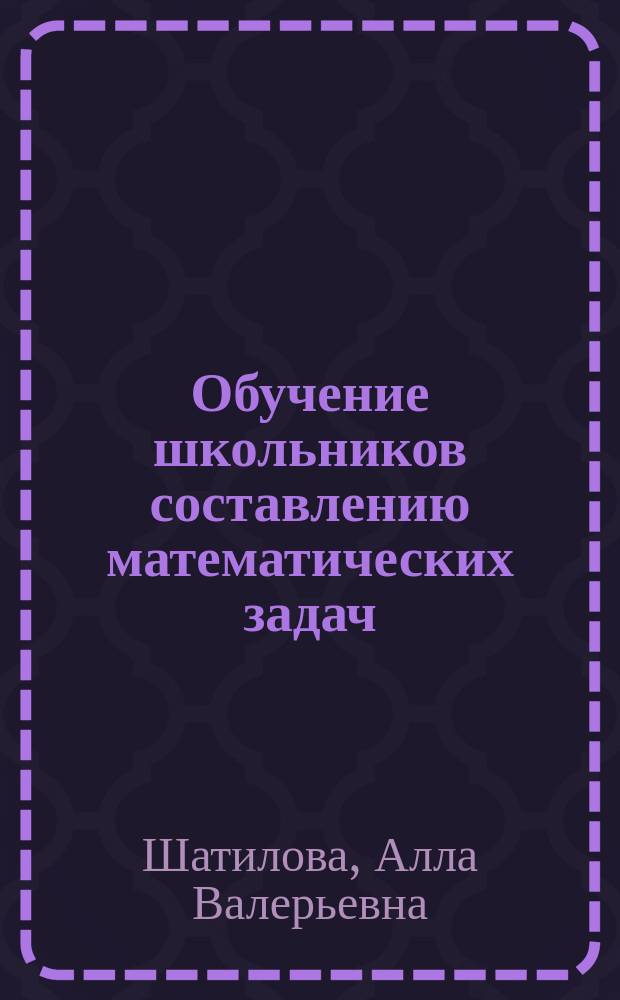 Обучение школьников составлению математических задач

Шатилова, Алла Валерьевна